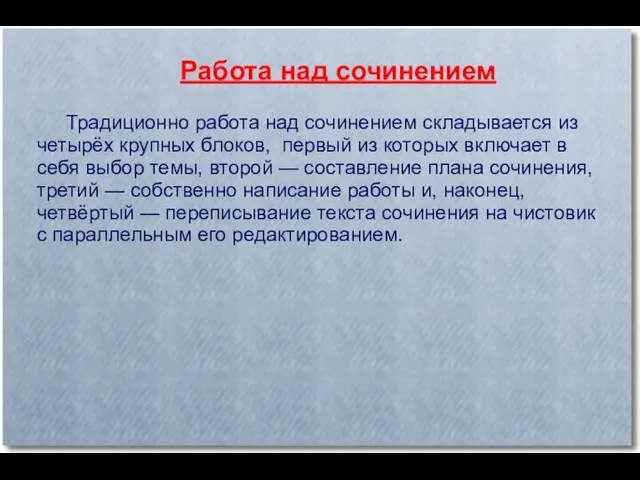 Работа над сочинением

Традиционно работа над сочинением складывается из четырёх крупных блоков, первый из которых включает в себя выбор темы, второй — составление плана сочинения, третий — собственно написание работы и, наконец, четвёртый — переписывание текста сочинения на чистовик с параллельным его редактированием.